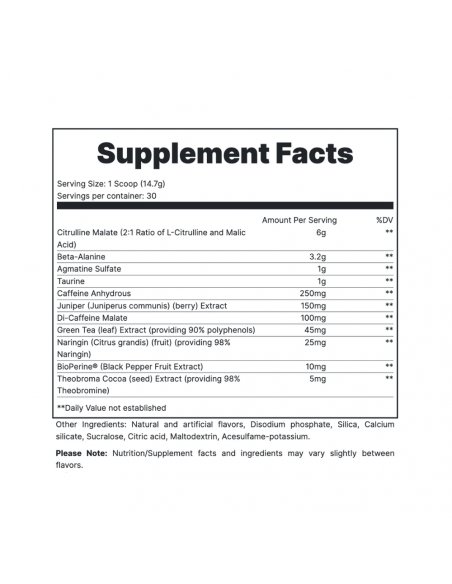 Supplement Facts

Serving Size: 1 Scoop (14.7g)
Servings per container: 30

| | Amount Per Serving | %DV |
|---|---|---|
| Citrulline Malate (2:1 Ratio of L-Citrulline and Malic Acid) | 6g | ** |
| Beta-Alanine | 3.2g | ** |
| Agmatine Sulfate | 1g | ** |
| Taurine | 1g | ** |
| Caffeine Anhydrous | 250mg | ** |
| Juniper (Juniperus communis) (berry) Extract | 150mg | ** |
| Di-Caffeine Malate | 100mg | ** |
| Green Tea (leaf) Extract (providing 90% polyphenols) | 45mg | ** |
| Naringin (Citrus grandis) (fruit) (providing 98% Naringin) | 25mg | ** |
| BioPerine® (Black Pepper Fruit Extract) | 10mg | ** |
| Theobroma Cocoa (seed) Extract (providing 98% Theobromine) | 5mg | ** |

**Daily Value not established

Other Ingredients: Natural and artificial flavors, Disodium phosphate, Silica, Calcium silicate, Sucralose, Citric acid, Maltodextrin, Acesulfame-potassium.

Please Note: Nutrition/Supplement facts and ingredients may vary slightly between flavors.